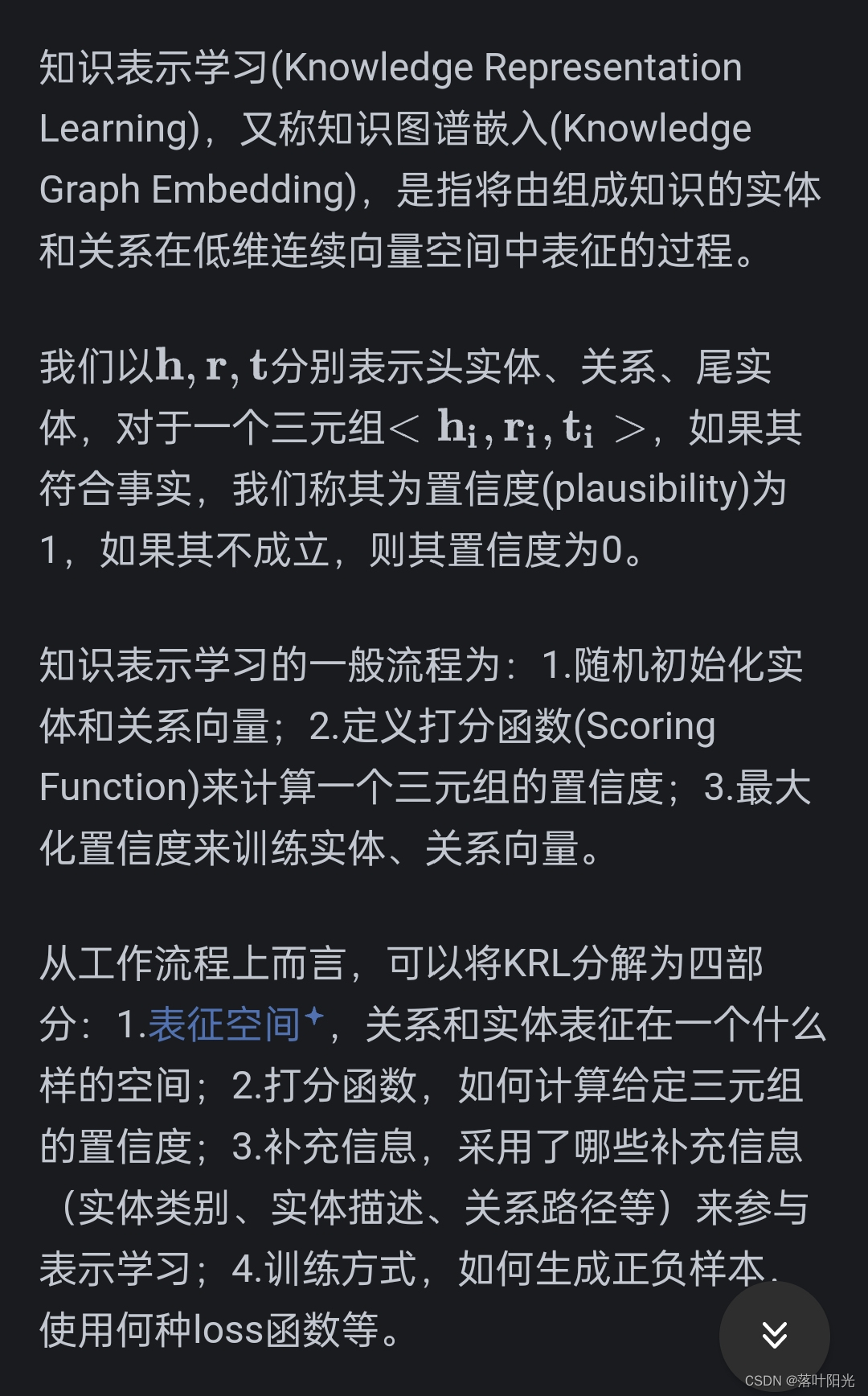 知识表示学习(Knowledge Representation Learning)，又称知识图谱嵌入(Knowledge Graph Embedding)，是指将由组成知识的实体和关系在低维连续向量空间中表征的过程。

我们以$\mathbf{h}, \mathbf{r}, \mathbf{t}$分别表示头实体、关系、尾实体，对于一个三元组$< \mathbf{h_i}, \mathbf{r_i}, \mathbf{t_i} >$，如果其符合事实，我们称其为置信度(plausibility)为1，如果其不成立，则其置信度为0。

知识表示学习的一般流程为：1.随机初始化实体和关系向量；2.定义打分函数(Scoring Function)来计算一个三元组的置信度；3.最大化置信度来训练实体、关系向量。

从工作流程上而言，可以将KRL分解为四部分：1.表征空间，关系和实体表征在一个什么样的空间；2.打分函数，如何计算给定三元组的置信度；3.补充信息，采用了哪些补充信息（实体类别、实体描述、关系路径等）来参与表示学习；4.训练方式，如何生成正负样本，使用何种loss函数等。

CSDN @落叶阳光